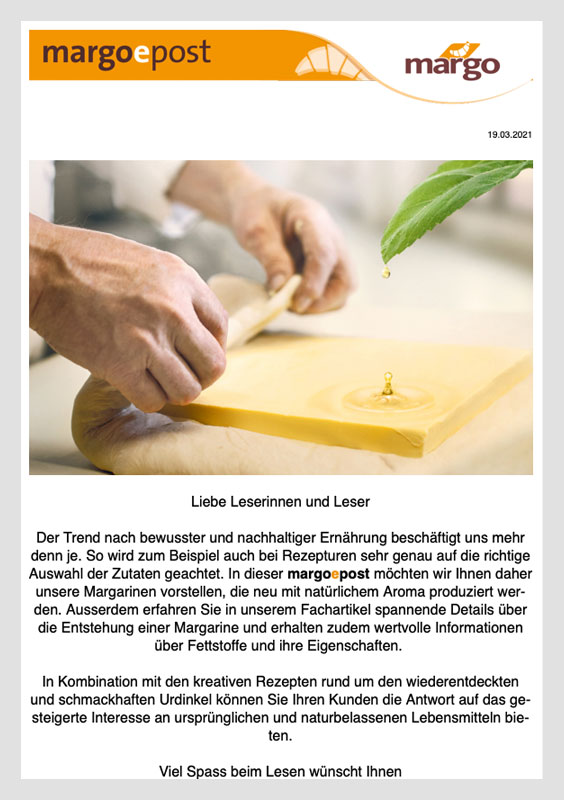 margoepost

margo

19.03.2021

Liebe Leserinnen und Leser

Der Trend nach bewusster und nachhaltiger Ernährung beschäftigt uns mehr denn je. So wird zum Beispiel auch bei Rezepturen sehr genau auf die richtige Auswahl der Zutaten geachtet. In dieser margoepost möchten wir Ihnen daher unsere Margarinen vorstellen, die neu mit natürlichem Aroma produziert werden. Ausserdem erfahren Sie in unserem Fachartikel spannende Details über die Entstehung einer Margarine und erhalten zudem wertvolle Informationen über Fettstoffe und ihre Eigenschaften.

In Kombination mit den kreativen Rezepten rund um den wiederentdeckten und schmackhaften Urdinkel können Sie Ihren Kunden die Antwort auf das gesteigerte Interesse an ursprünglichen und naturbelassenen Lebensmitteln bieten.

Viel Spass beim Lesen wünscht Ihnen